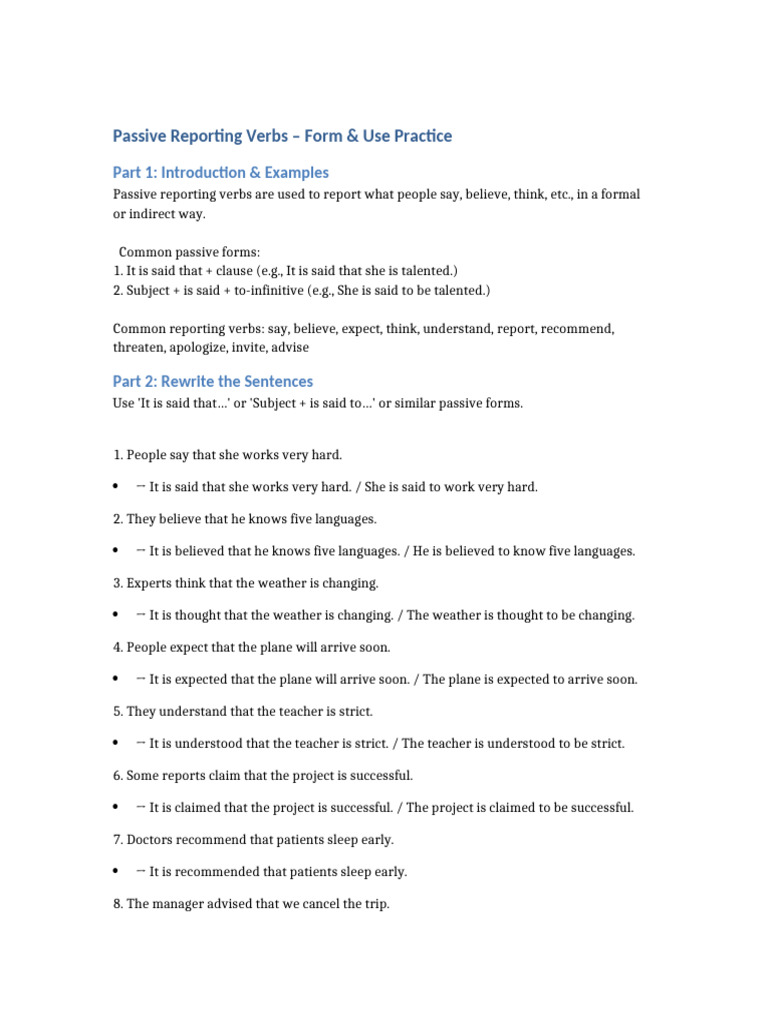 Passive Reporting Verbs – Form & Use Practice

Part 1: Introduction & Examples

Passive reporting verbs are used to report what people say, believe, think, etc., in a formal or indirect way.

Common passive forms:
1. It is said that + clause (e.g., It is said that she is talented.)
2. Subject + is said + to-infinitive (e.g., She is said to be talented.)

Common reporting verbs: say, believe, expect, think, understand, report, recommend, threaten, apologize, invite, advise

Part 2: Rewrite the Sentences

Use 'It is said that...' or 'Subject + is said to...' or similar passive forms.

1. People say that she works very hard.

• → It is said that she works very hard. / She is said to work very hard.

2. They believe that he knows five languages.

• → It is believed that he knows five languages. / He is believed to know five languages.

3. Experts think that the weather is changing.

• → It is thought that the weather is changing. / The weather is thought to be changing.

4. People expect that the plane will arrive soon.

• → It is expected that the plane will arrive soon. / The plane is expected to arrive soon.

5. They understand that the teacher is strict.

• → It is understood that the teacher is strict. / The teacher is understood to be strict.

6. Some reports claim that the project is successful.

• → It is claimed that the project is successful. / The project is claimed to be successful.

7. Doctors recommend that patients sleep early.

• → It is recommended that patients sleep early.

8. The manager advised that we cancel the trip.